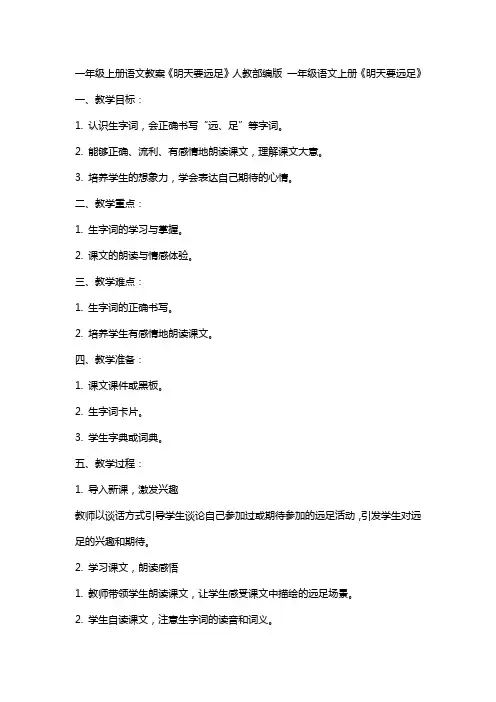 一年级上册语文教案《明天要远足》人教部编版 一年级语文上册《明天要远足》

一、教学目标：

1. 认识生字词，会正确书写“远、足”等字词。

2. 能够正确、流利、有感情地朗读课文，理解课文大意。

3. 培养学生的想象力，学会表达自己期待的心情。

二、教学重点：

1. 生字词的学习与掌握。

2. 课文的朗读与情感体验。

三、教学难点：

1. 生字词的正确书写。

2. 培养学生有感情地朗读课文。

四、教学准备：

1. 课文课件或黑板。

2. 生字词卡片。

3. 学生字典或词典。

五、教学过程：

1. 导入新课，激发兴趣

教师以谈话方式引导学生谈论自己参加过或期待参加的远足活动，引发学生对远足的兴趣和期待。

2. 学习课文，朗读感悟

1. 教师带领学生朗读课文，让学生感受课文中描绘的远足场景。

2. 学生自读课文，注意生字词的读音和词义。